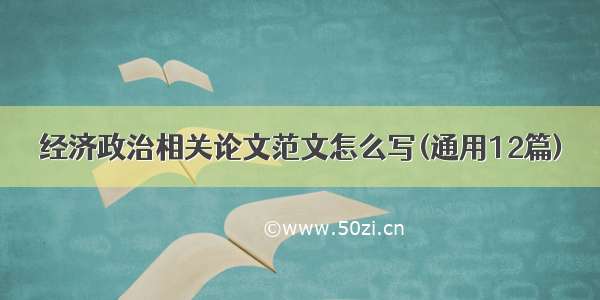 经济政治相关论文范文怎么写(通用12篇)

©www.50zi.cn